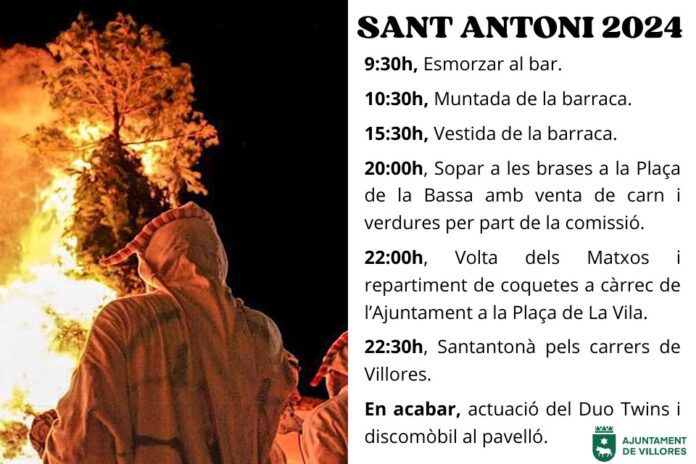 SANT ANTONI 2024

9:30h, Esmorzar al bar.

10:30h, Muntada de la barraca.

15:30h, Vestida de la barraca.

20:00h, Sopar a les brases a la Plaça de la Bassa amb venta de carn i verdures per part de la comissió.

22:00h, Volta dels Matxos i repartiment de coquetes a càrrec de l'Ajuntament a la Plaça de La Vila.

22:30h, Santantonà pels carrers de Villores.

En acabar, actuació del Duo Twins i discomòbil al pavelló.

AJUNTAMENT DE VILLORES